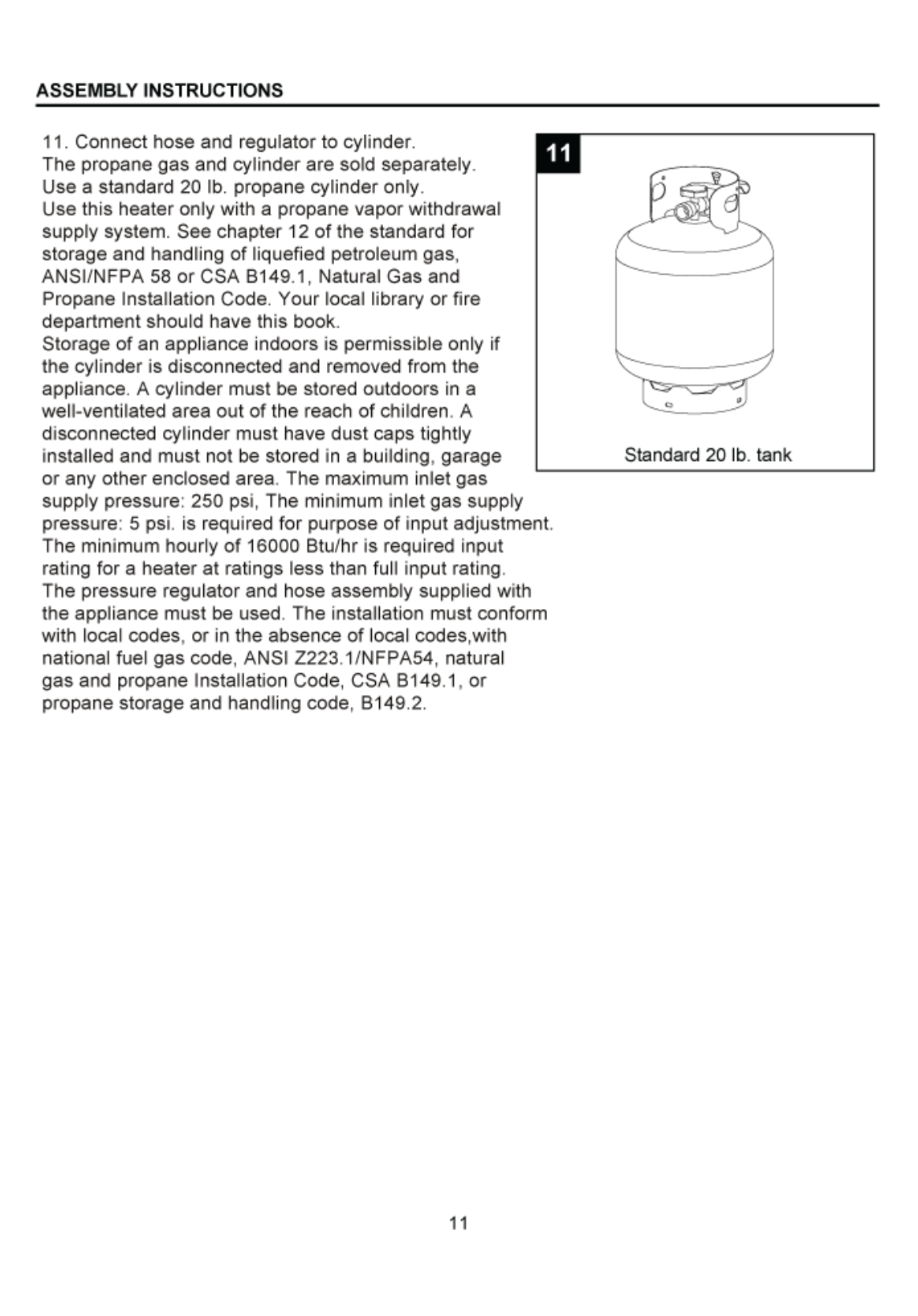 ASSEMBLY INSTRUCTIONS

11. Connect hose and regulator to cylinder.
The propane gas and cylinder are sold separately.
Use a standard 20 lb. propane cylinder only.
Use this heater only with a propane vapor withdrawal supply system. See chapter 12 of the standard for storage and handling of liquefied petroleum gas, ANSI/NFPA 58 or CSA B149.1, Natural Gas and Propane Installation Code. Your local library or fire department should have this book.
Storage of an appliance indoors is permissible only if the cylinder is disconnected and removed from the appliance. A cylinder must be stored outdoors in a well-ventilated area out of the reach of children. A disconnected cylinder must have dust caps tightly installed and must not be stored in a building, garage or any other enclosed area. The maximum inlet gas supply pressure: 250 psi, The minimum inlet gas supply pressure: 5 psi. is required for purpose of input adjustment. The minimum hourly of 16000 Btu/hr is required input rating for a heater at ratings less than full input rating. The pressure regulator and hose assembly supplied with the appliance must be used. The installation must conform with local codes, or in the absence of local codes,with national fuel gas code, ANSI Z223.1/NFPA54, natural gas and propane Installation Code, CSA B149.1, or propane storage and handling code, B149.2.

11

Standard 20 lb. tank

11